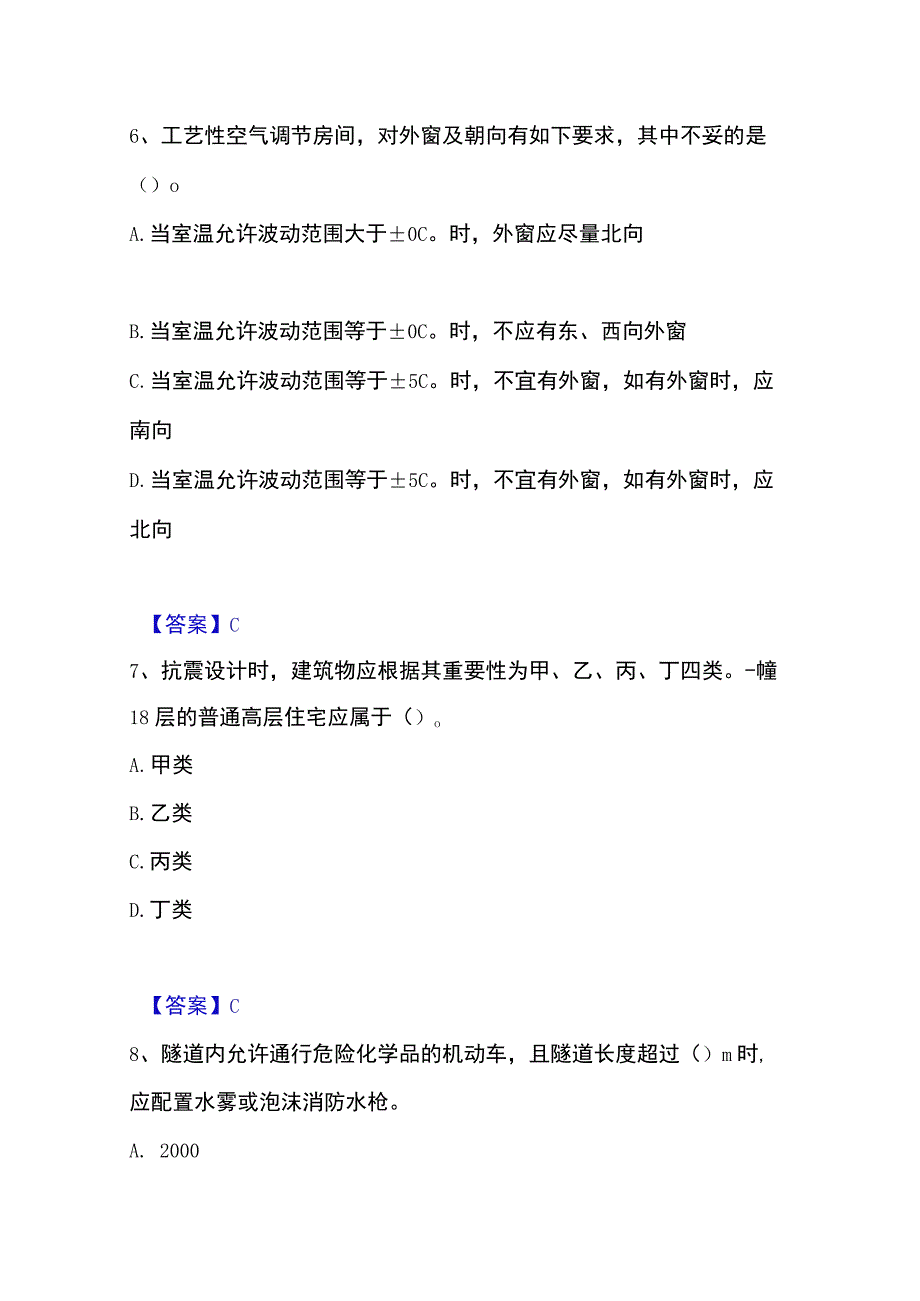 6、工艺性空气调节房间，对外窗及朝向有如下要求，其中不妥的是（）o

A.当室温允许波动范围大于±0C。时，外窗应尽量北向

B.当室温允许波动范围等于±0C。时，不应有东、西向外窗

C.当室温允许波动范围等于±5C。时，不宜有外窗，如有外窗时，应南向

D.当室温允许波动范围等于±5C。时，不宜有外窗，如有外窗时，应北向

【答案】C

7、抗震设计时，建筑物应根据其重要性为甲、乙、丙、丁四类。-幢18层的普通高层住宅应属于（）。

A.甲类

B.乙类

C.丙类

D.丁类

【答案】C

8、隧道内允许通行危险化学品的机动车，且隧道长度超过（）m时,应配置水雾或泡沫消防水枪。

A. 2000